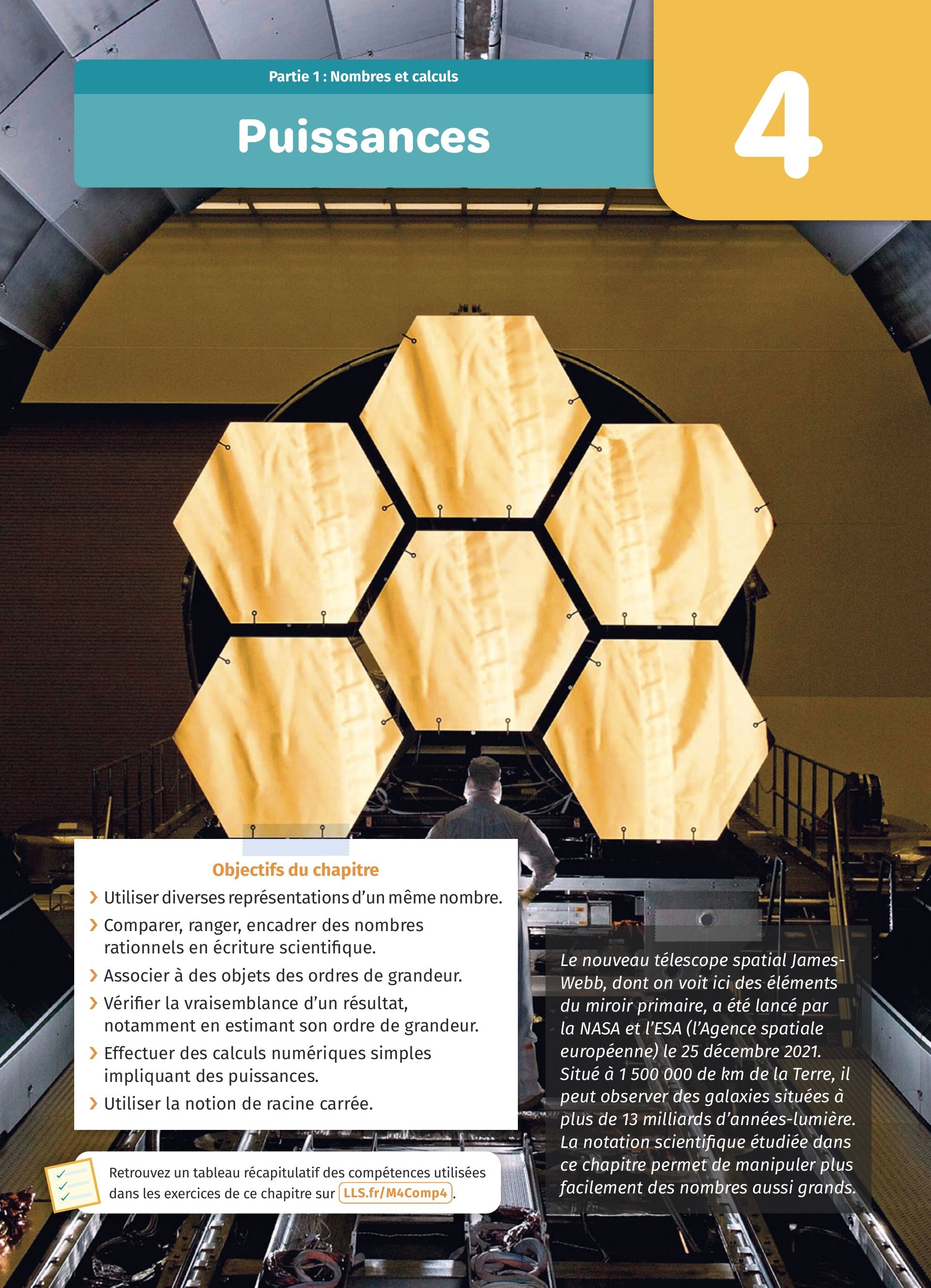 Partie 1 : Nombres et calculs

Puissances

4

Objectifs du chapitre

› Utiliser diverses représentations d'un même nombre.

› Comparer, ranger, encadrer des nombres rationnels en écriture scientifique.

› Associer à des objets des ordres de grandeur.

› Vérifier la vraisemblance d'un résultat, notamment en estimant son ordre de grandeur.

› Effectuer des calculs numériques simples impliquant des puissances.

› Utiliser la notion de racine carrée.

Retrouvez un tableau récapitulatif des compétences utilisées dans les exercices de ce chapitre sur LLS.fr/M4Comp4.

Le nouveau télescope spatial James-Webb, dont on voit ici des éléments du miroir primaire, a été lancé par la NASA et l'ESA (l'Agence spatiale européenne) le 25 décembre 2021. Situé à 1 500 000 de km de la Terre, il peut observer des galaxies situées à plus de 13 milliards d'années-lumière. La notation scientifique étudiée dans ce chapitre permet de manipuler plus facilement des nombres aussi grands.